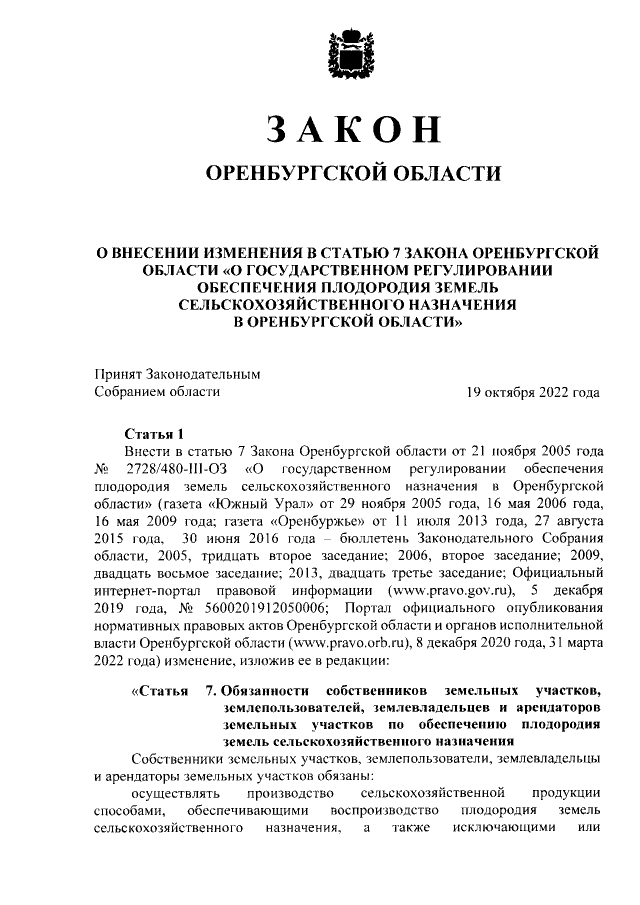 ЗАКОН

ОРЕНБУРГСКОЙ ОБЛАСТИ

О ВНЕСЕНИИ ИЗМЕНЕНИЯ В СТАТЬЮ 7 ЗАКОНА ОРЕНБУРГСКОЙ ОБЛАСТИ «О ГОСУДАРСТВЕННОМ РЕГУЛИРОВАНИИ ОБЕСПЕЧЕНИЯ ПЛОДОРОДИЯ ЗЕМЕЛЬ СЕЛЬСКОХОЗЯЙСТВЕННОГО НАЗНАЧЕНИЯ В ОРЕНБУРГСКОЙ ОБЛАСТИ»

Принят Законодательным Собранием области

19 октября 2022 года

Статья 1

Внести в статью 7 Закона Оренбургской области от 21 ноября 2005 года № 2728/480-III-ОЗ «О государственном регулировании обеспечения плодородия земель сельскохозяйственного назначения в Оренбургской области» (газета «Южный Урал» от 29 ноября 2005 года, 16 мая 2006 года, 16 мая 2009 года; газета «Оренбуржье» от 11 июля 2013 года, 27 августа 2015 года, 30 июня 2016 года – бюллетень Законодательного Собрания области, 2005, тридцать второе заседание; 2006, второе заседание; 2009, двадцать восьмое заседание; 2013, двадцать третье заседание; Официальный интернет-портал правовой информации (www.pravo.gov.ru), 5 декабря 2019 года, № 5600201912050006; Портал официального опубликования нормативных правовых актов Оренбургской области и органов исполнительной власти Оренбургской области (www.pravo.orb.ru), 8 декабря 2020 года, 31 марта 2022 года) изменение, изложив ее в редакции:

«Статья 7. Обязанности собственников земельных участков, землепользователей, землевладельцев и арендаторов земельных участков по обеспечению плодородия земель сельскохозяйственного назначения

Собственники земельных участков, землепользователи, землевладельцы и арендаторы земельных участков обязаны:

осуществлять производство сельскохозяйственной продукции способами, обеспечивающими воспроизводство плодородия земель сельскохозяйственного назначения, а также исключающими или